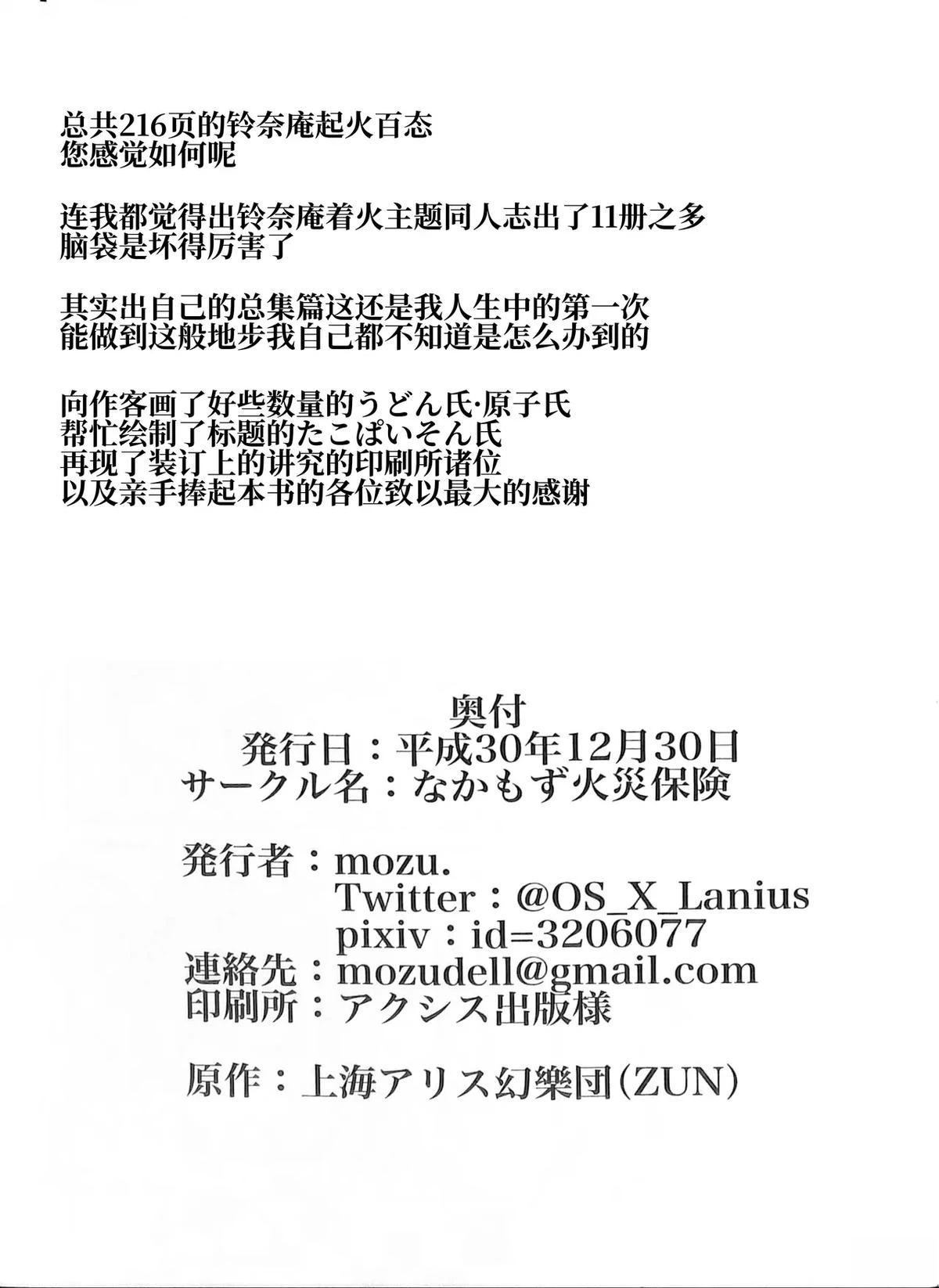 总共216页的铃奈庵起火百态
您感觉如何呢

连我都觉得出铃奈庵着火主题同人志出了11册之多
脑袋是坏得厉害了

其实出自己的总集篇这还是我人生中的第一次
能做到这般地步我自己都不知道是怎么办到的

向作客画了好些数量的うどん氏·原子氏
帮忙绘制了标题的たこぱいそん氏
再现了装订上的讲究的印刷所诸位
以及亲手捧起本书的各位致以最大的感谢

奥付
発行日：平成30年12月30日
サークル名：なかもず火災保険

発行者：mozu.
Twitter：@OS_X_Lanius
pixiv：id=3206077
連絡先：mozudell@gmail.com
印刷所：アクシス出版様

原作：上海アリス幻樂団(ZUN)